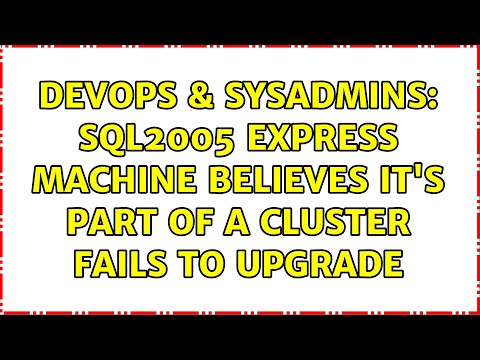 DEVOPS & SYSADMINS: SQL2005 EXPRESS MACHINE BELIEVES IT'S PART OF A CLUSTER FAILS TO UPGRADE